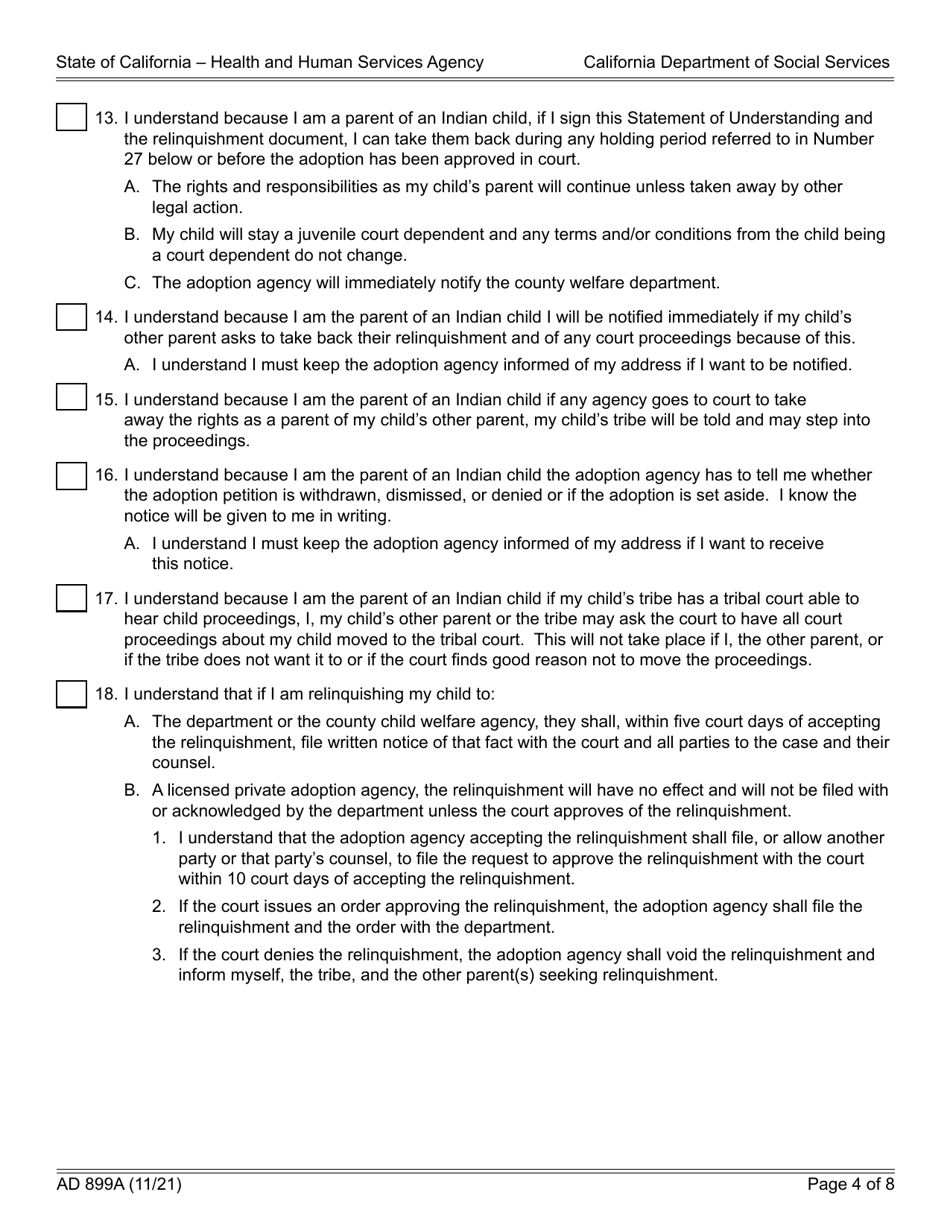 State of California – Health and Human Services Agency California Department of Social Services

13. I understand because I am a parent of an Indian child, if I sign this Statement of Understanding and the relinquishment document, I can take them back during any holding period referred to in Number 27 below or before the adoption has been approved in court.

A. The rights and responsibilities as my child's parent will continue unless taken away by other legal action.

B. My child will stay a juvenile court dependent and any terms and/or conditions from the child being a court dependent do not change.

C. The adoption agency will immediately notify the county welfare department.

14. I understand because I am the parent of an Indian child I will be notified immediately if my child's other parent asks to take back their relinquishment and of any court proceedings because of this.

A. I understand I must keep the adoption agency informed of my address if I want to be notified.

15. I understand because I am the parent of an Indian child if any agency goes to court to take away the rights as a parent of my child's other parent, my child's tribe will be told and may step into the proceedings.

16. I understand because I am the parent of an Indian child the adoption agency has to tell me whether the adoption petition is withdrawn, dismissed, or denied or if the adoption is set aside. I know the notice will be given to me in writing.

A. I understand I must keep the adoption agency informed of my address if I want to receive this notice.

17. I understand because I am the parent of an Indian child if my child's tribe has a tribal court able to hear child proceedings, I, my child's other parent or the tribe may ask the court to have all court proceedings about my child moved to the tribal court. This will not take place if I, the other parent, or if the tribe does not want it to or if the court finds good reason not to move the proceedings.

18. I understand that if I am relinquishing my child to:

A. The department or the county child welfare agency, they shall, within five court days of accepting the relinquishment, file written notice of that fact with the court and all parties to the case and their counsel.

B. A licensed private adoption agency, the relinquishment will have no effect and will not be filed with or acknowledged by the department unless the court approves of the relinquishment.

1. I understand that the adoption agency accepting the relinquishment shall file, or allow another party or that party's counsel, to file the request to approve the relinquishment with the court within 10 court days of accepting the relinquishment.

2. If the court issues an order approving the relinquishment, the adoption agency shall file the relinquishment and the order with the department.

3. If the court denies the relinquishment, the adoption agency shall void the relinquishment and inform myself, the tribe, and the other parent(s) seeking relinquishment.

AD 899A (11/21) Page 4 of 8